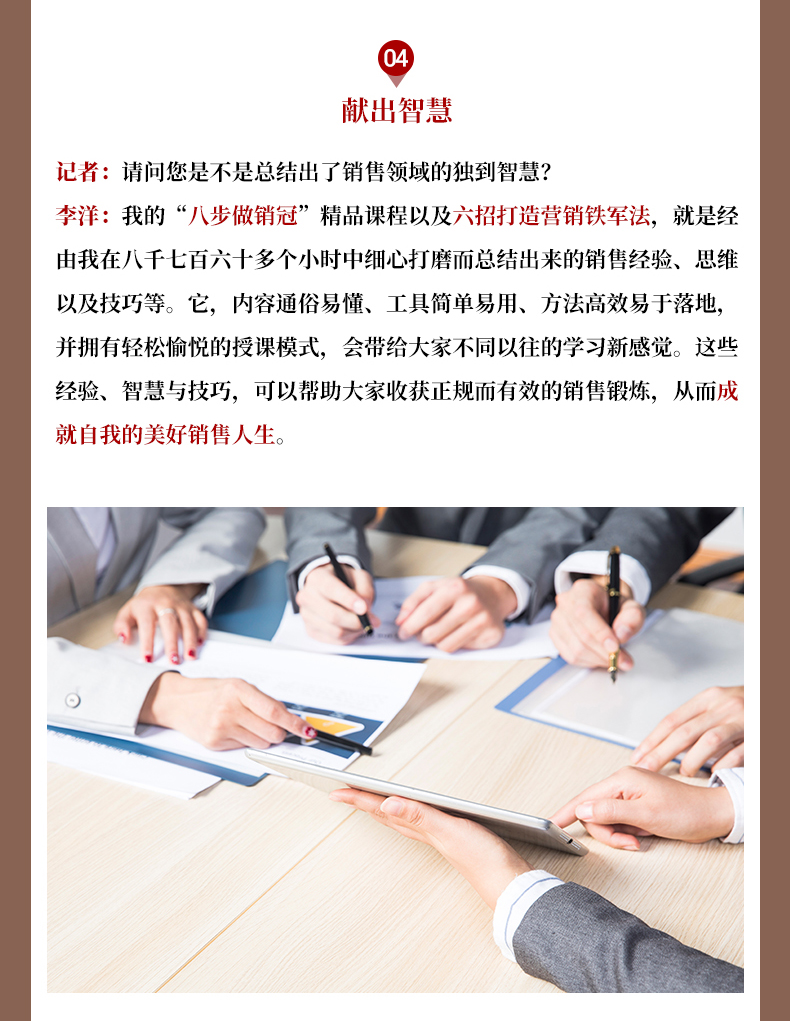 04

献出智慧

记者：请问您是不是总结出了销售领域的独到智慧？

李洋：我的“八步做销冠”精品课程以及六招打造营销铁军法，就是经由我在八千七百六十多个小时中细心打磨而总结出来的销售经验、思维以及技巧等。它，内容通俗易懂、工具简单易用、方法高效易于落地，并拥有轻松愉悦的授课模式，会带给大家不同以往的学习新感觉。这些经验、智慧与技巧，可以帮助大家收获正规而有效的销售锻炼，从而成就自我的美好销售人生。